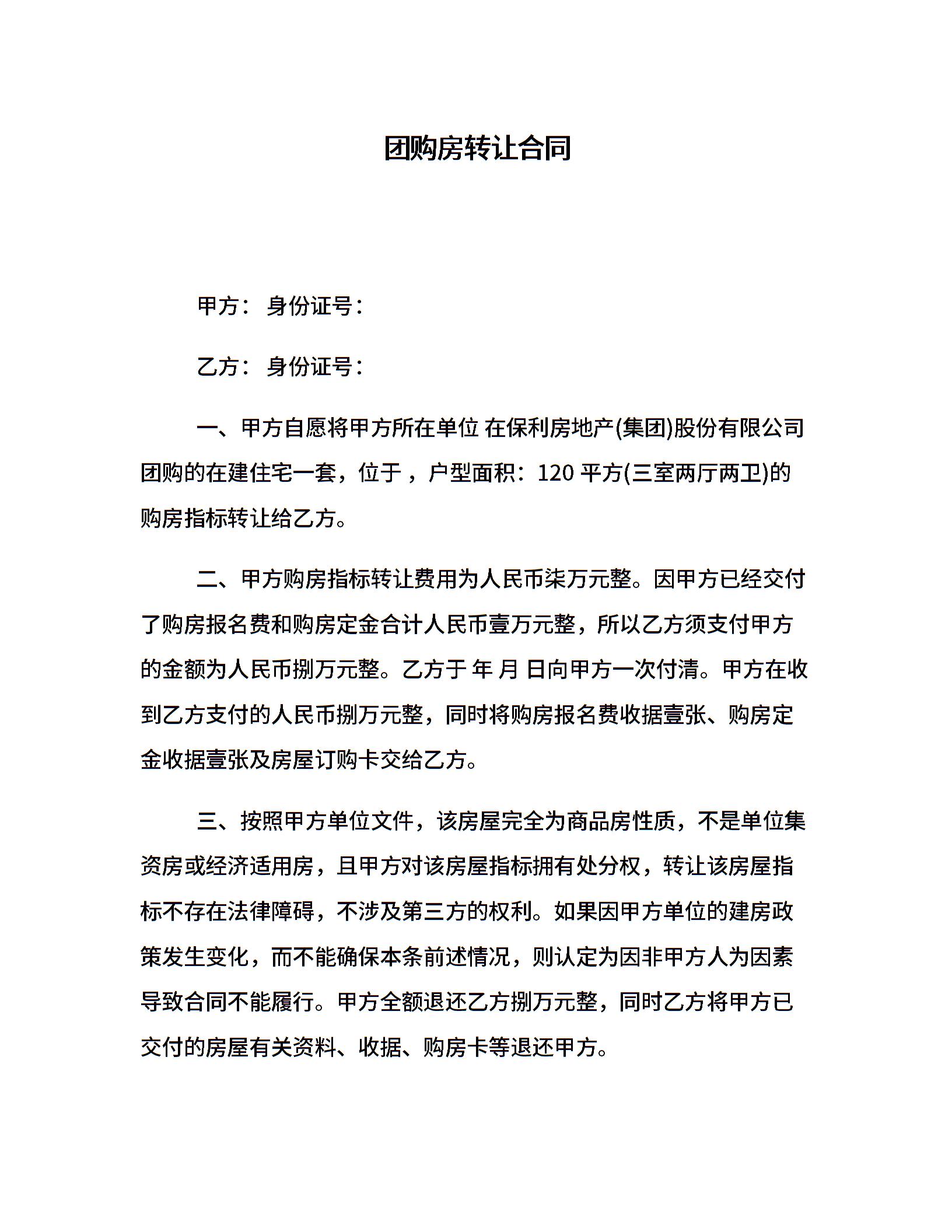 团购房转让合同

甲方： 身份证号：

乙方： 身份证号：

一、甲方自愿将甲方所在单位 在保利房地产(集团)股份有限公司团购的在建住宅一套，位于 ，户型面积：120 平方(三室两厅两卫)的购房指标转让给乙方。

二、甲方购房指标转让费用为人民币柒万元整。因甲方已经交付了购房报名费和购房定金合计人民币壹万元整，所以乙方须支付甲方的金额为人民币捌万元整。乙方于 年 月 日向甲方一次付清。甲方在收到乙方支付的人民币捌万元整，同时将购房报名费收据壹张、购房定金收据壹张及房屋订购卡交给乙方。

三、按照甲方单位文件，该房屋完全为商品房性质，不是单位集资房或经济适用房，且甲方对该房屋指标拥有处分权，转让该房屋指标不存在法律障碍，不涉及第三方的权利。如果因甲方单位的建房政策发生变化，而不能确保本条前述情况，则认定为因非甲方人为因素导致合同不能履行。甲方全额退还乙方捌万元整，同时乙方将甲方已交付的房屋有关资料、收据、购房卡等退还甲方。